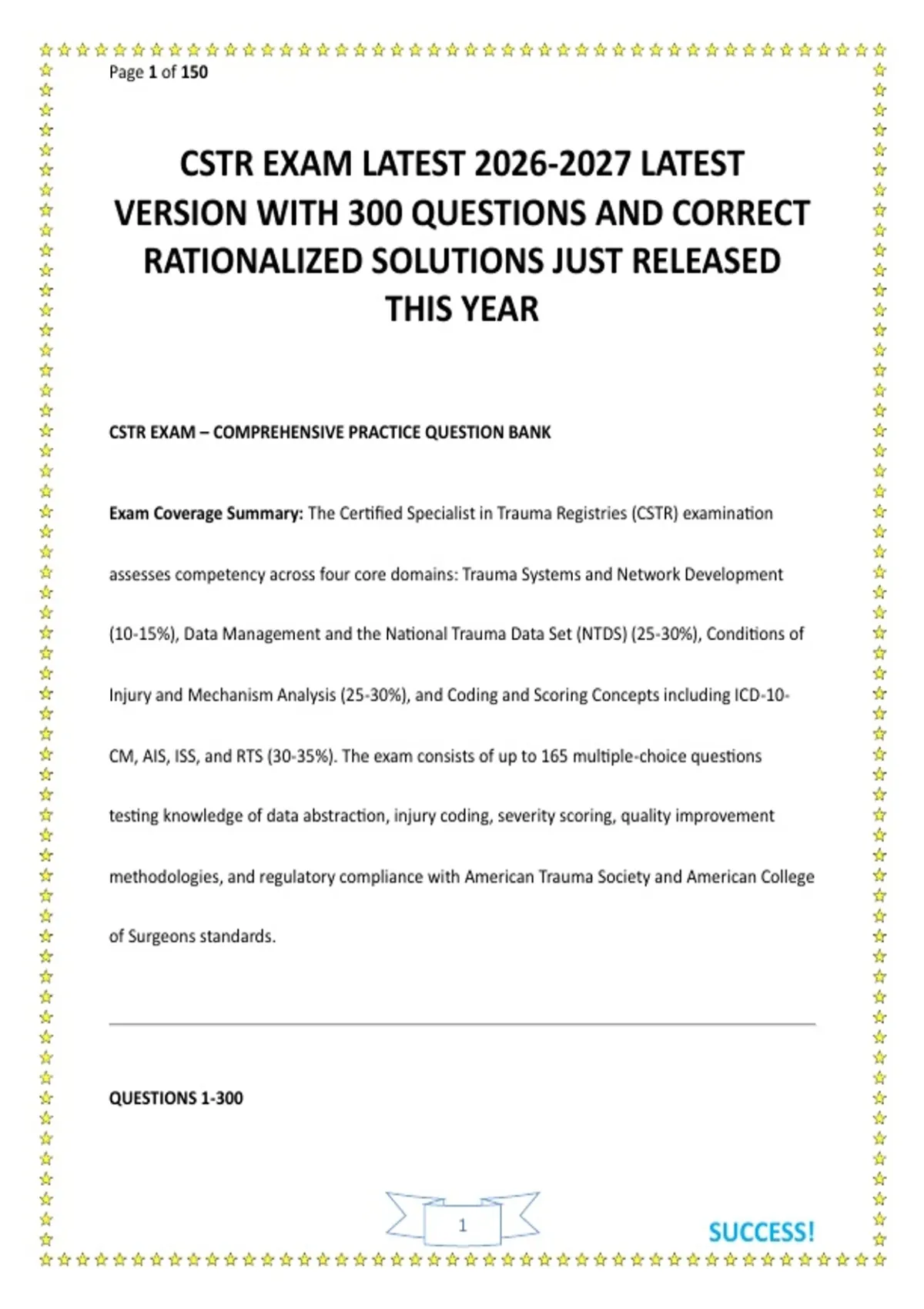 Page 1 of 150

CSTR EXAM LATEST 2026-2027 LATEST VERSION WITH 300 QUESTIONS AND CORRECT RATIONALIZED SOLUTIONS JUST RELEASED THIS YEAR

CSTR EXAM – COMPREHENSIVE PRACTICE QUESTION BANK

Exam Coverage Summary: The Certified Specialist in Trauma Registries (CSTR) examination assesses competency across four core domains: Trauma Systems and Network Development (10-15%), Data Management and the National Trauma Data Set (NTDS) (25-30%), Conditions of Injury and Mechanism Analysis (25-30%), and Coding and Scoring Concepts including ICD-10-CM, AIS, ISS, and RTS (30-35%). The exam consists of up to 165 multiple-choice questions testing knowledge of data abstraction, injury coding, severity scoring, quality improvement methodologies, and regulatory compliance with American Trauma Society and American College of Surgeons standards.

QUESTIONS 1-300

1

SUCCESS!